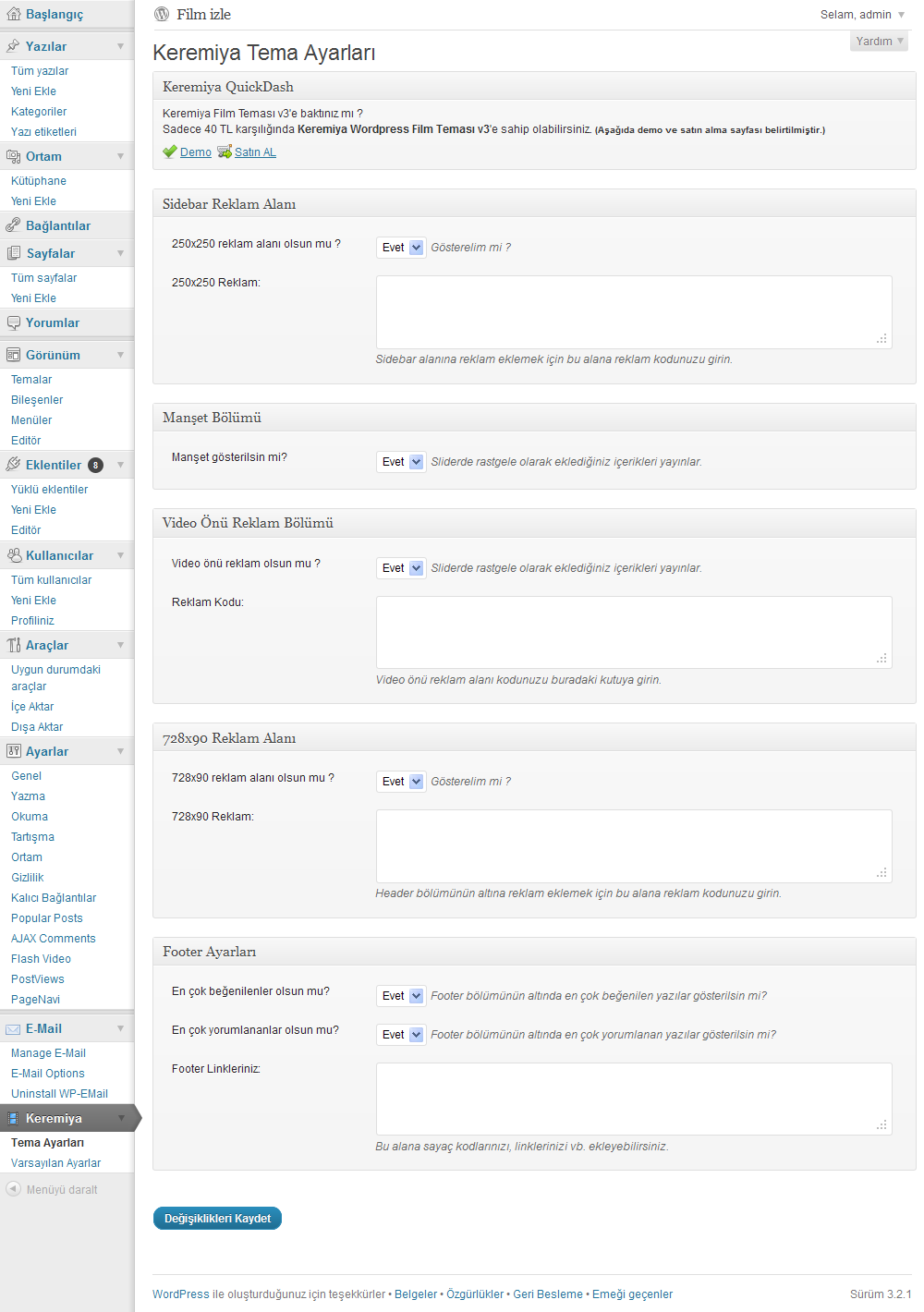 Başlangıç
Yazılar
Tüm yazılar
Yeni Ekle
Kategoriler
Yazı etiketleri
Ortam
Kütüphane
Yeni Ekle
Bağlantılar
Sayfalar
Tüm sayfalar
Yeni Ekle
Yorumlar
Görünüm
Temalar
Bileşenler
Menüler
Editör
Eklentiler 8
Yüklü eklentiler
Yeni Ekle
Editör
Kullanıcılar
Tüm kullanıcılar
Yeni Ekle
Profiliniz
Araçlar
Uygun durumdaki araçlar
İçe Aktar
Dışa Aktar
Ayarlar
Genel
Yazma
Okuma
Tartışma
Ortam
Gizlilik
Kalıcı Bağlantılar
Popular Posts
AJAX Comments
Flash Video
PostViews
PageNavi
E-Mail
Manage E-Mail
E-Mail Options
Uninstall WP-EMail
Keremiya
Tema Ayarları
Varsayılan Ayarlar
Menüyü daralt

Film izle

Selam, admin

Yardım

Keremiya Tema Ayarları

Keremiya QuickDash

Keremiya Film Teması v3'e baktınız mı ?
Sadece 40 TL karşılığında Keremiya Wordpress Film Teması v3'e sahip olabilirsiniz. (Aşağıda demo ve satın alma sayfası belirtilmiştir.)
Demo Satın AL

Sidebar Reklam Alanı

250x250 reklam alanı olsun mu ? Evet Gösterelim mi ?
250x250 Reklam:
Sidebar alanına reklam eklemek için bu alana reklam kodunuzu girin.

Manşet Bölümü

Manşet gösterilsin mi? Evet Sliderde rastgele olarak eklediğiniz içerikleri yayınlar.

Video Önü Reklam Bölümü

Video önü reklam olsun mu ? Evet Sliderde rastgele olarak eklediğiniz içerikleri yayınlar.
Reklam Kodu:
Video önü reklam alanı kodunuzu buradaki kutuya girin.

728x90 Reklam Alanı

728x90 reklam alanı olsun mu ? Evet Gösterelim mi ?
728x90 Reklam:
Header bölümünün altına reklam eklemek için bu alana reklam kodunuzu girin.

Footer Ayarları

En çok beğenilenler olsun mu? Evet Footer bölümünün altında en çok beğenilen yazılar gösterilsin mi?
En çok yorumlananlar olsun mu? Evet Footer bölümünün altında en çok yorumlanan yazılar gösterilsin mi?
Footer Linkleriniz:
Bu alana sayaç kodlarınızı, linklerinizi vb. ekleyebilirsiniz.

Değişiklikleri Kaydet

WordPress ile oluşturduğunuz için teşekkürler • Belgeler • Özgürlükler • Geri Besleme • Emeği geçenler

Sürüm 3.2.1